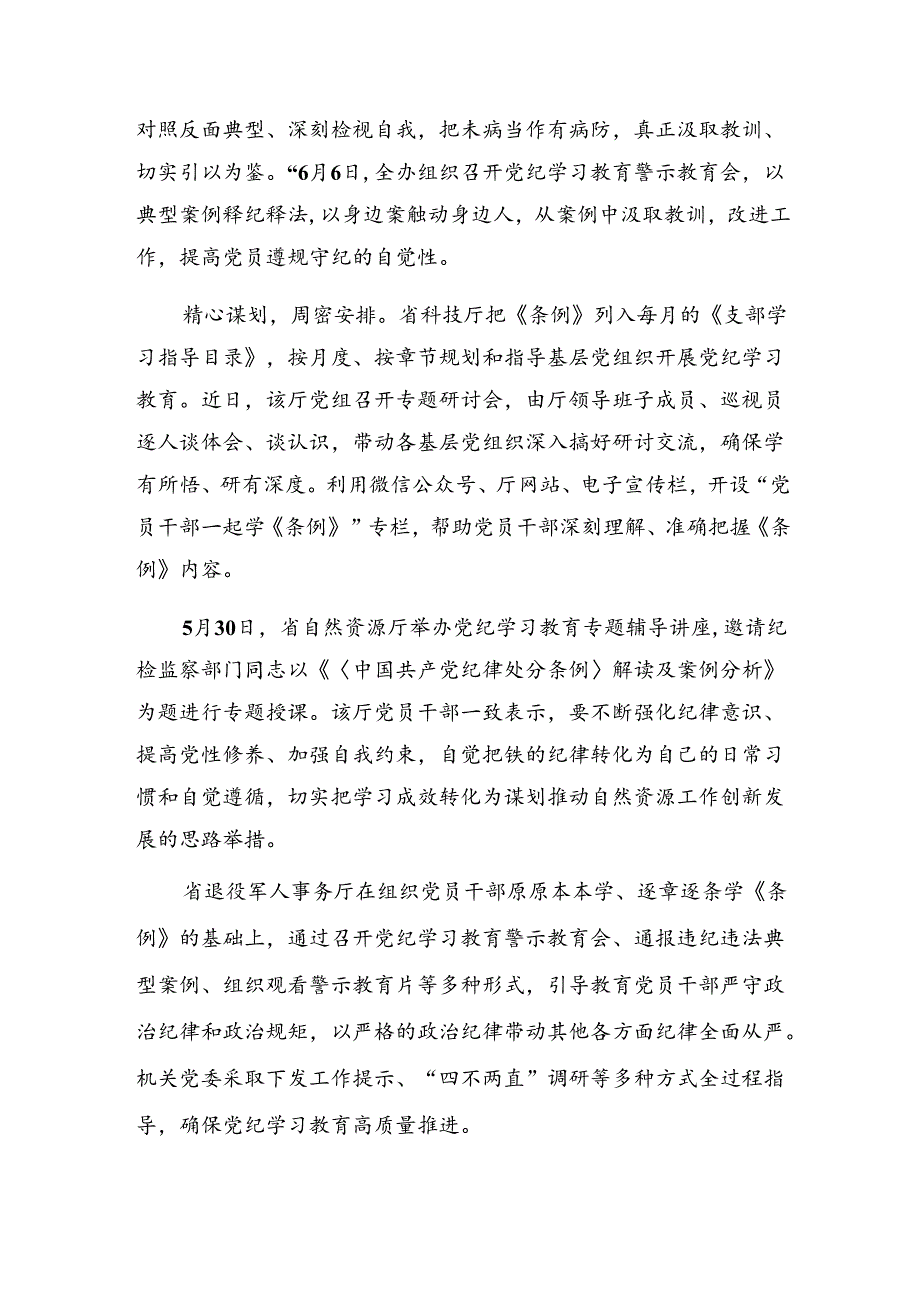 对照反面典型、深刻检视自我，把未病当作有病防，真正汲取教训、切实引以为鉴。“6月6日，全办组织召开党纪学习教育警示教育会，以典型案例释纪释法，以身边案触动身边人，从案例中汲取教训，改进工作，提高党员遵规守纪的自觉性。

精心谋划，周密安排。省科技厅把《条例》列入每月的《支部学习指导目录》，按月度、按章节规划和指导基层党组织开展党纪学习教育。近日，该厅党组召开专题研讨会，由厅领导班子成员、巡视员逐人谈体会、谈认识，带动各基层党组织深入搞好研讨交流，确保学有所悟、研有深度。利用微信公众号、厅网站、电子宣传栏，开设“党员干部一起学《条例》”专栏，帮助党员干部深刻理解、准确把握《条例》内容。

5月30日，省自然资源厅举办党纪学习教育专题辅导讲座，邀请纪检监察部门同志以《〈中国共产党纪律处分条例〉解读及案例分析》为题进行专题授课。该厅党员干部一致表示，要不断强化纪律意识、提高党性修养、加强自我约束，自觉把铁的纪律转化为自己的日常习惯和自觉遵循，切实把学习成效转化为谋划推动自然资源工作创新发展的思路举措。

省退役军人事务厅在组织党员干部原原本本学、逐章逐条学《条例》的基础上，通过召开党纪学习教育警示教育会、通报违纪违法典型案例、组织观看警示教育片等多种形式，引导教育党员干部严守政治纪律和政治规矩，以严格的政治纪律带动其他各方面纪律全面从严。机关党委采取下发工作提示、“四不两直”调研等多种方式全过程指导，确保党纪学习教育高质量推进。